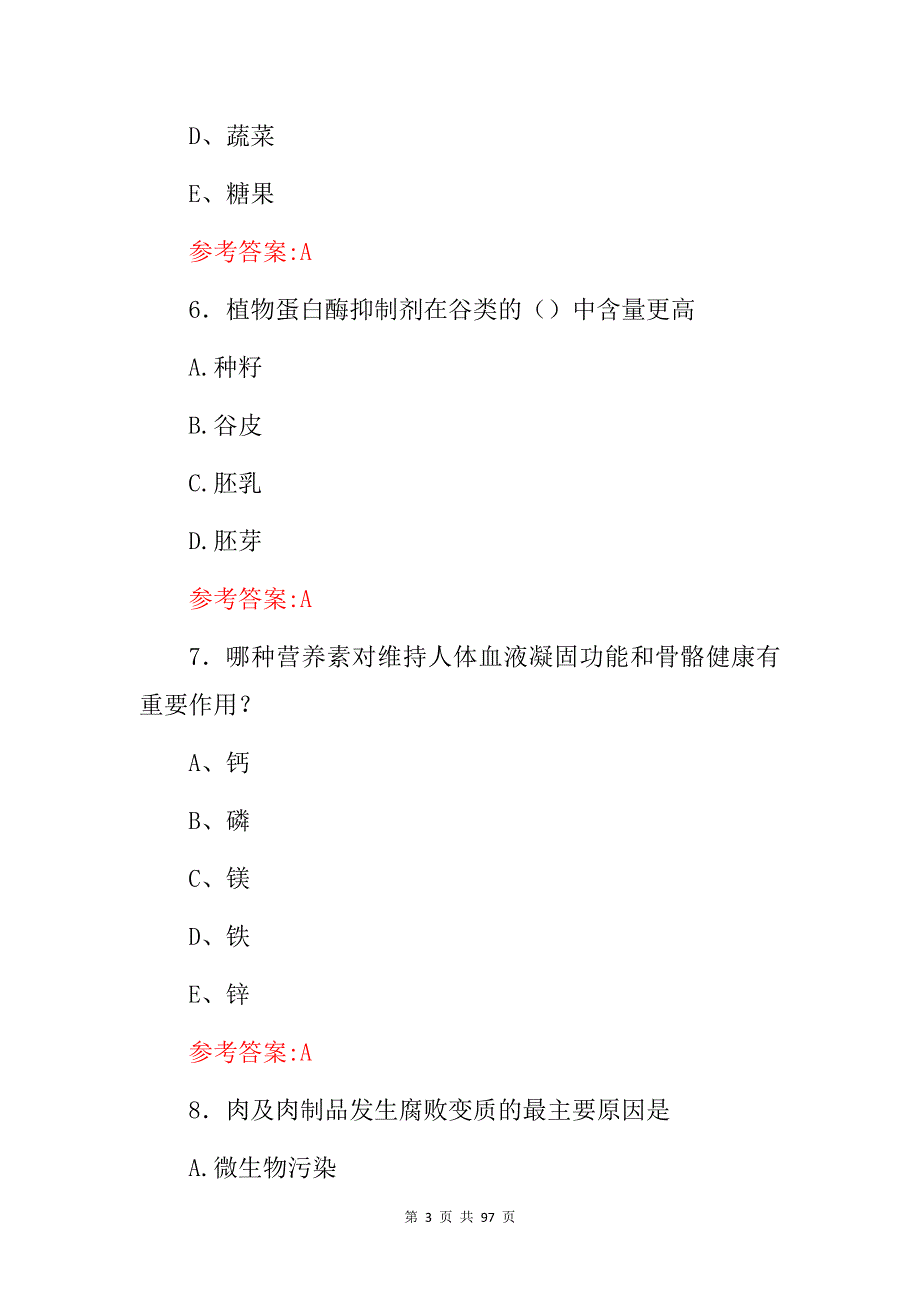 D、蔬菜

E、糖果

参考答案:A

6. 植物蛋白酶抑制剂在谷类的（）中含量更高

A.种籽

B.谷皮

C.胚乳

D.胚芽

参考答案:A

7. 哪种营养素对维持人体血液凝固功能和骨骼健康有重要作用？

A、钙

B、磷

C、镁

D、铁

E、锌

参考答案:A

8. 肉及肉制品发生腐败变质的最主要原因是

A.微生物污染

第 3 页 共 97 页